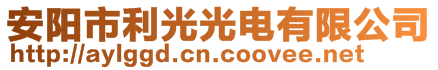 安阳市利光光电有限公司
http://aylggd.cn.coovee.net